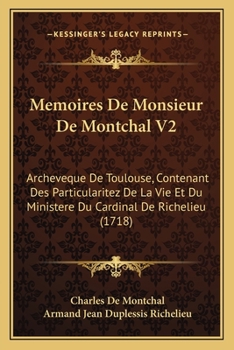 —KESSINGER'S LEGACY REPRINTS—

Memoires De Monsieur De Montchal V2

Archeveque De Toulouse, Contenant Des Particularitez De La Vie Et Du Ministere Du Cardinal De Richelieu (1718)

Charles De Montchal
Armand Jean Duplessis Richelieu